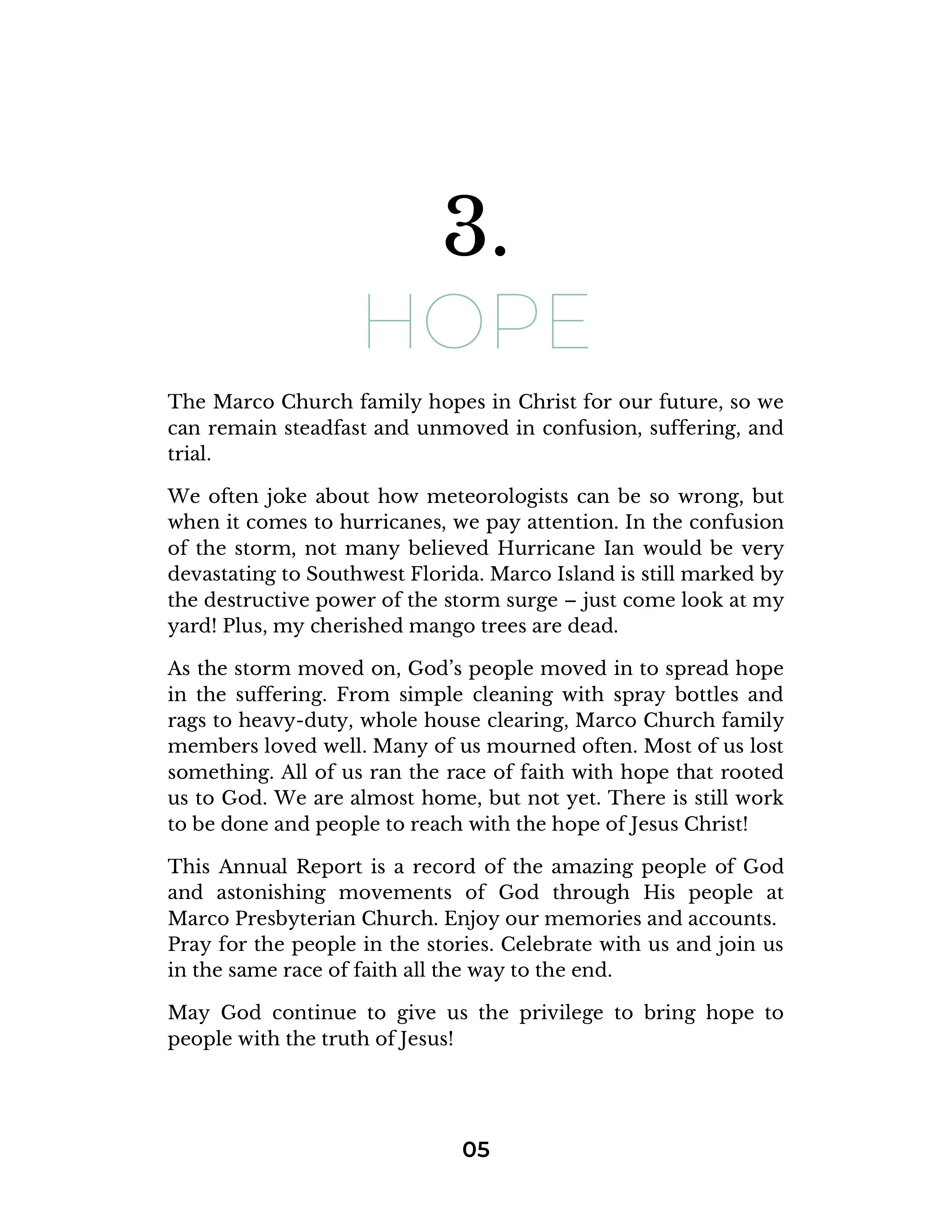 3.

HOPE

The Marco Church family hopes in Christ for our future, so we can remain steadfast and unmoved in confusion, suffering, and trial.

We often joke about how meteorologists can be so wrong, but when it comes to hurricanes, we pay attention. In the confusion of the storm, not many believed Hurricane Ian would be very devastating to Southwest Florida. Marco Island is still marked by the destructive power of the storm surge – just come look at my yard! Plus, my cherished mango trees are dead.

As the storm moved on, God's people moved in to spread hope in the suffering. From simple cleaning with spray bottles and rags to heavy-duty, whole house clearing, Marco Church family members loved well. Many of us mourned often. Most of us lost something. All of us ran the race of faith with hope that rooted us to God. We are almost home, but not yet. There is still work to be done and people to reach with the hope of Jesus Christ!

This Annual Report is a record of the amazing people of God and astonishing movements of God through His people at Marco Presbyterian Church. Enjoy our memories and accounts. Pray for the people in the stories. Celebrate with us and join us in the same race of faith all the way to the end.

May God continue to give us the privilege to bring hope to people with the truth of Jesus!

05